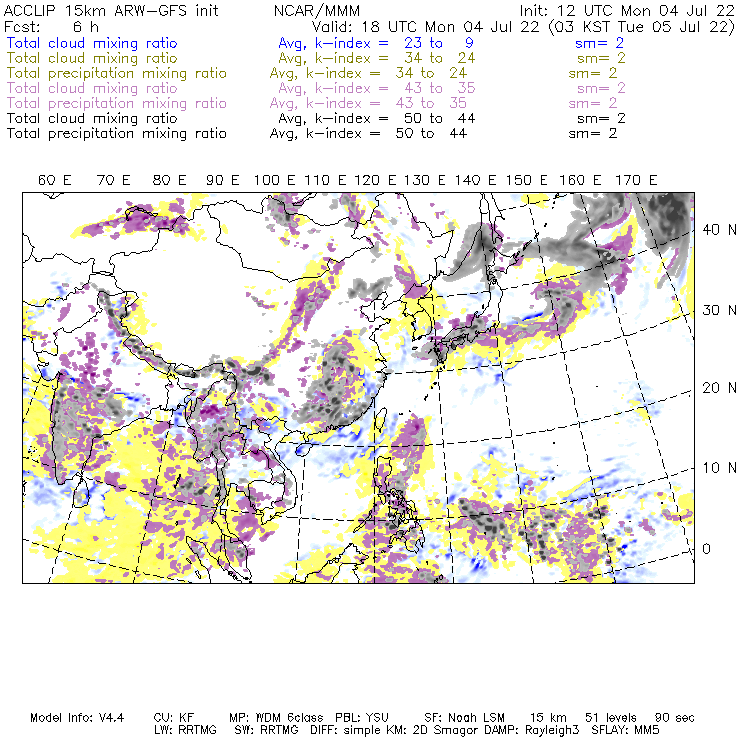 ACCLIP 15km ARW-GFS init NCAR/MMM Init: 12 UTC Mon 04 Jul 22
Fcst: 6 h Valid: 18 UTC Mon 04 Jul 22 (03 KST Tue 05 Jul 22)
Total cloud mixing ratio Avg, k-index = 23 to 9 sm= 2
Total cloud mixing ratio Avg, k-index = 34 to 24 sm= 2
Total precipitation mixing ratio Avg, k-index = 34 to 24 sm= 2
Total cloud mixing ratio Avg, k-index = 43 to 35 sm= 2
Total precipitation mixing ratio Avg, k-index = 43 to 35 sm= 2
Total cloud mixing ratio Avg, k-index = 50 to 44 sm= 2
Total precipitation mixing ratio Avg, k-index = 50 to 44 sm= 2

60 E 70 E 80 E 90 E 100 E 110 E 120 E 130 E 140 E 150 E 160 E 170 E

40 N
30 N
20 N
10 N
0

Model Info: V4.4 CU: KF MP: WDM 6class PBL: YSU SF: Noah LSM 15 km 51 levels 90 sec
LW: RRTMG SW: RRTMG DIFF: simple KM: 2D Smagor DAMP: Rayleigh3 SFLAY: MM5